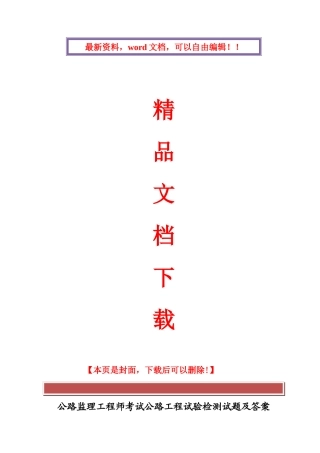 最新资料，word 文档，可以自由编辑！！

精

品

文

档

下

载

【本页是封面，下载后可以删除!】

公路监理工程师考试公路工程试验检测试题及答案